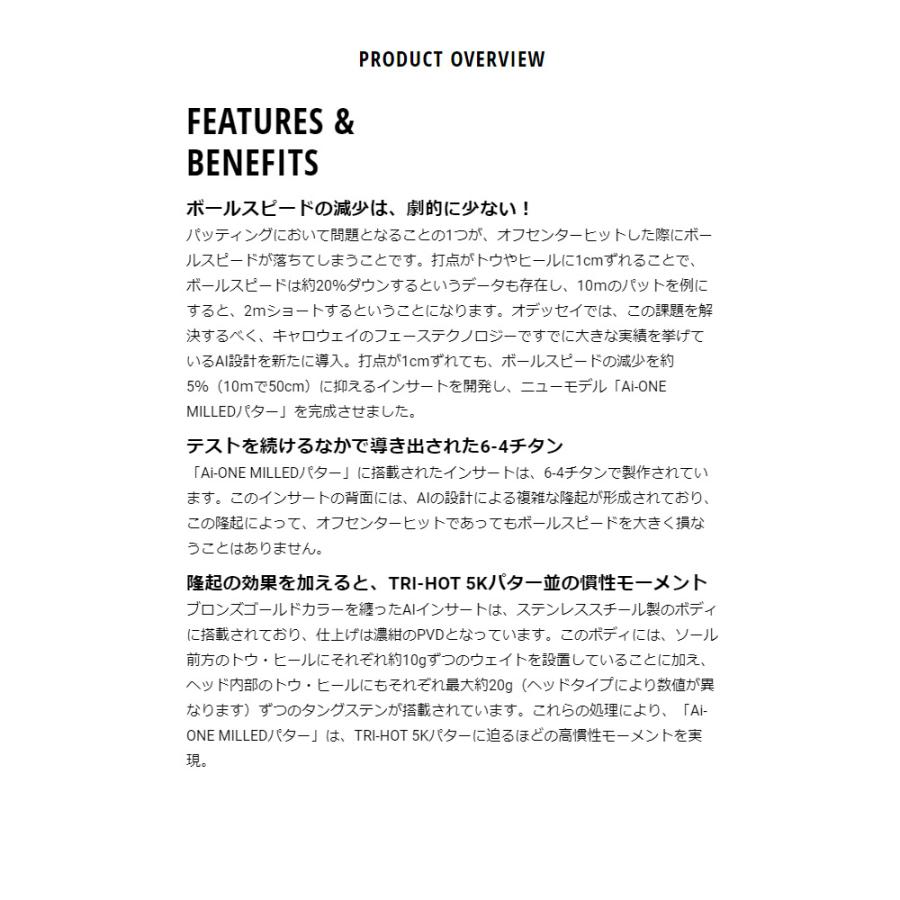 PRODUCT OVERVIEW

FEATURES & BENEFITS

ボールスピードの減少は、劇的に少ない！

パッティングにおいて問題となることの1つが、オフセンターヒットした際にボールスピードが落ちてしまうことです。打点がトウやヒールに1cmずれることで、ボールスピードは約20%ダウンするというデータも存在し、10mのパットを例にすると、2mショートするということになります。オデッセイでは、この課題を解決するべく、キャロウェイのフェーステクノロジーですでに大きな実績を挙げているAI設計を新たに導入。打点が1cmずれても、ボールスピードの減少を約5%（10mで50cm）に抑えるインサートを開発し、ニューモデル「Ai-ONE MILLEDパター」を完成させました。

テストを続けるなかで導き出された6-4チタン

「Ai-ONE MILLEDパター」に搭載されたインサートは、6-4チタンで製作されています。このインサートの背面には、AIの設計による複雑な隆起が形成されており、この隆起によって、オフセンターヒットであってもボールスピードを大きく損なうことはありません。

隆起の効果を加えると、TRI-HOT 5Kパター並の慣性モーメント

ブロンズゴールドカラーを纏ったAIインサートは、ステンレススチール製のボディに搭載されており、仕上げは濃紺のPVDとなっています。このボディには、ソール前方のトウ・ヒールにそれぞれ約10gずつのウェイトを設置していることに加え、ヘッド内部のトウ・ヒールにもそれぞれ最大約20g（ヘッドタイプにより数値が異なります）ずつのタングステンが搭載されています。これらの処理により、「Ai-ONE MILLEDパター」は、TRI-HOT 5Kパターに迫るほどの高慣性モーメントを実現。